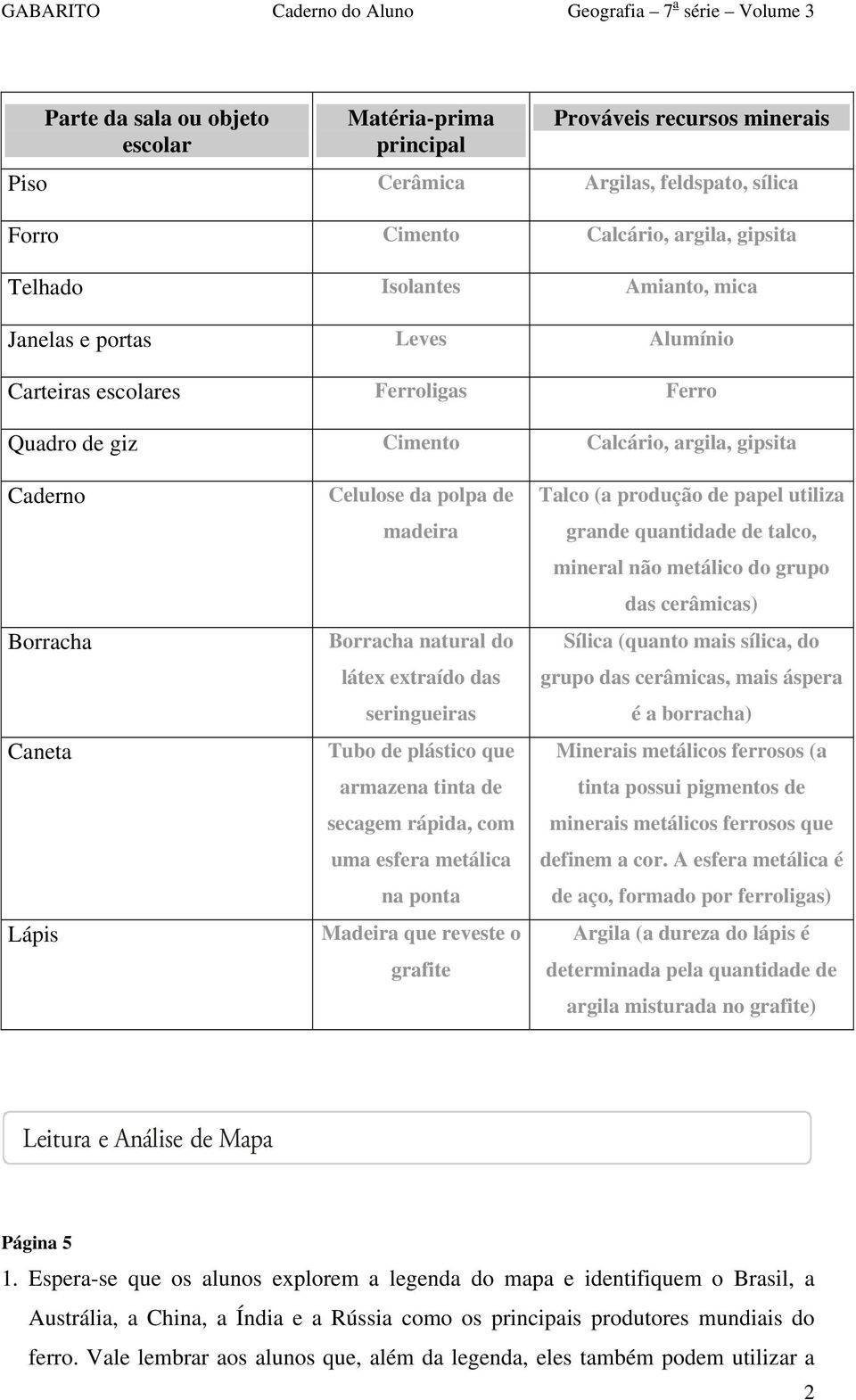 GABARITO Caderno do Aluno Geografia – 7ª série – Volume 3

| Parte da sala ou objeto escolar | Matéria-prima principal | Prováveis recursos minerais |
|---|---|---|
| Piso | Cerâmica | Argilas, feldspato, sílica |
| Forro | Cimento | Calcário, argila, gipsita |
| Telhado | Isolantes | Amianto, mica |
| Janelas e portas | Leves | Alumínio |
| Carteiras escolares | Ferroligas | Ferro |
| Quadro de giz | Cimento | Calcário, argila, gipsita |
| Caderno | Celulose da polpa de madeira | Talco (a produção de papel utiliza grande quantidade de talco, mineral não metálico do grupo das cerâmicas) |
| Borracha | Borracha natural do látex extraído das seringueiras | Sílica (quanto mais sílica, do grupo das cerâmicas, mais áspera é a borracha) |
| Caneta | Tubo de plástico que armazena tinta de secagem rápida, com uma esfera metálica na ponta | Minerais metálicos ferrosos (a tinta possui pigmentos de minerais metálicos ferrosos que definem a cor. A esfera metálica é de aço, formado por ferroligas) |
| Lápis | Madeira que reveste o grafite | Argila (a dureza do lápis é determinada pela quantidade de argila misturada no grafite) |

Leitura e Análise de Mapa

Página 5

1. Espera-se que os alunos explorem a legenda do mapa e identifiquem o Brasil, a Austrália, a China, a Índia e a Rússia como os principais produtores mundiais do ferro. Vale lembrar aos alunos que, além da legenda, eles também podem utilizar a

2